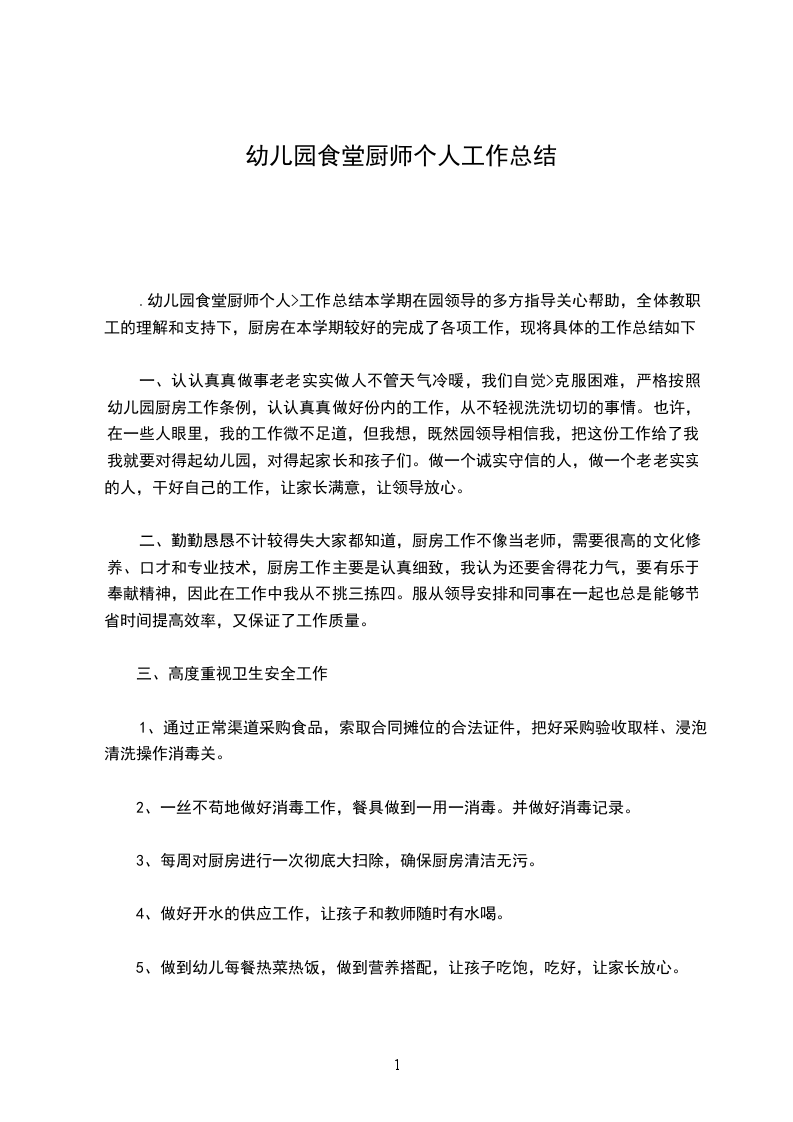 幼儿园食堂厨师个人工作总结

. 幼儿园食堂厨师个人>工作总结本学期在园领导的多方指导关心帮助，全体教职工的理解和支持下，厨房在本学期较好的完成了各项工作，现将具体的工作总结如下

一、认认真真做事老老实实做人不管天气冷暖，我们自觉>克服困难，严格按照幼儿园厨房工作条例，认认真真做好份内的工作，从不轻视洗洗切切的事情。也许，在一些人眼里，我的工作微不足道，但我想，既然园领导相信我，把这份工作给了我我就要对得起幼儿园，对得起家长和孩子们。做一个诚实守信的人，做一个老老实实的人，干好自己的工作，让家长满意，让领导放心。

二、勤勤恳恳不计较得失大家都知道，厨房工作不像当老师，需要很高的文化修养、口才和专业技术，厨房工作主要是认真细致，我认为还要舍得花力气，要有乐于奉献精神，因此在工作中我从不挑三拣四。服从领导安排和同事在一起也总是能够节省时间提高效率，又保证了工作质量。

三、高度重视卫生安全工作

1、通过正常渠道采购食品，索取合同摊位的合法证件，把好采购验收取样、浸泡清洗操作消毒关。

2、一丝不苟地做好消毒工作，餐具做到一用一消毒。并做好消毒记录。

3、每周对厨房进行一次彻底大扫除，确保厨房清洁无污。

4、做好开水的供应工作，让孩子和教师随时有水喝。

5、做到幼儿每餐热菜热饭，做到营养搭配，让孩子吃饱，吃好，让家长放心。

1